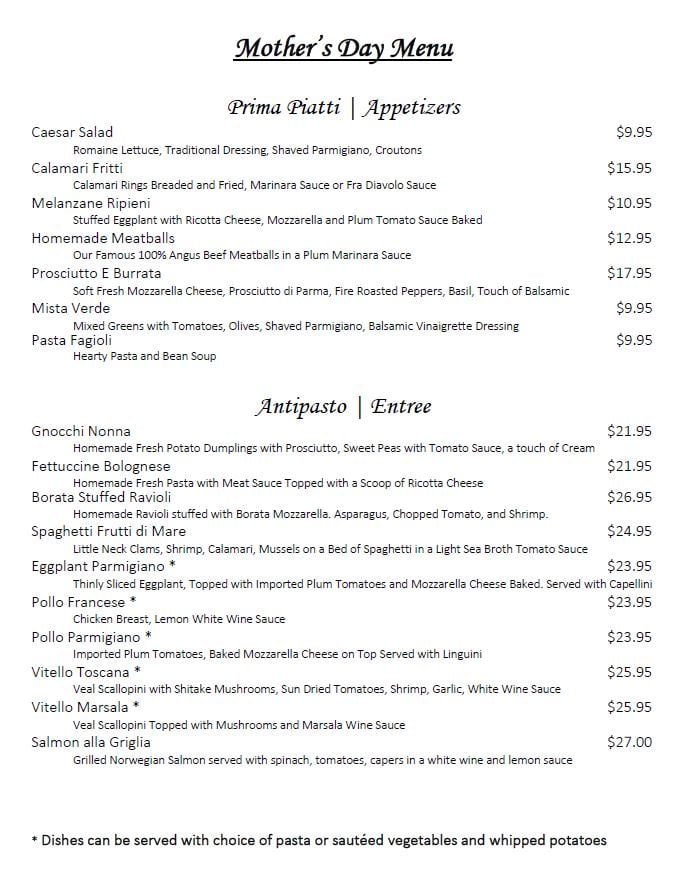 Mother's Day Menu

Prima Piatti | Appetizers

Caesar Salad $9.95
Romaine Lettuce, Traditional Dressing, Shaved Parmigiano, Croutons

Calamari Fritti $15.95
Calamari Rings Breaded and Fried, Marinara Sauce or Fra Diavolo Sauce

Melanzane Ripieni $10.95
Stuffed Eggplant with Ricotta Cheese, Mozzarella and Plum Tomato Sauce Baked

Homemade Meatballs $12.95
Our Famous 100% Angus Beef Meatballs in a Plum Marinara Sauce

Prosciutto E Burrata $17.95
Soft Fresh Mozzarella Cheese, Prosciutto di Parma, Fire Roasted Peppers, Basil, Touch of Balsamic

Mista Verde $9.95
Mixed Greens with Tomatoes, Olives, Shaved Parmigiano, Balsamic Vinaigrette Dressing

Pasta Fagioli $9.95
Hearty Pasta and Bean Soup

Antipasto | Entree

Gnocchi Nonna $21.95
Homemade Fresh Potato Dumplings with Prosciutto, Sweet Peas with Tomato Sauce, a touch of Cream

Fettuccine Bolognese $21.95
Homemade Fresh Pasta with Meat Sauce Topped with a Scoop of Ricotta Cheese

Borata Stuffed Ravioli $26.95
Homemade Ravioli stuffed with Borata Mozzarella. Asparagus, Chopped Tomato, and Shrimp.

Spaghetti Frutti di Mare $24.95
Little Neck Clams, Shrimp, Calamari, Mussels on a Bed of Spaghetti in a Light Sea Broth Tomato Sauce

Eggplant Parmigiano * $23.95
Thinly Sliced Eggplant, Topped with Imported Plum Tomatoes and Mozzarella Cheese Baked. Served with Capellini

Pollo Francese * $23.95
Chicken Breast, Lemon White Wine Sauce

Pollo Parmigiano * $23.95
Imported Plum Tomatoes, Baked Mozzarella Cheese on Top Served with Linguini

Vitello Toscana * $25.95
Veal Scallopini with Shitake Mushrooms, Sun Dried Tomatoes, Shrimp, Garlic, White Wine Sauce

Vitello Marsala * $25.95
Veal Scallopini Topped with Mushrooms and Marsala Wine Sauce

Salmon alla Griglia $27.00
Grilled Norwegian Salmon served with spinach, tomatoes, capers in a white wine and lemon sauce

* Dishes can be served with choice of pasta or sautéed vegetables and whipped potatoes